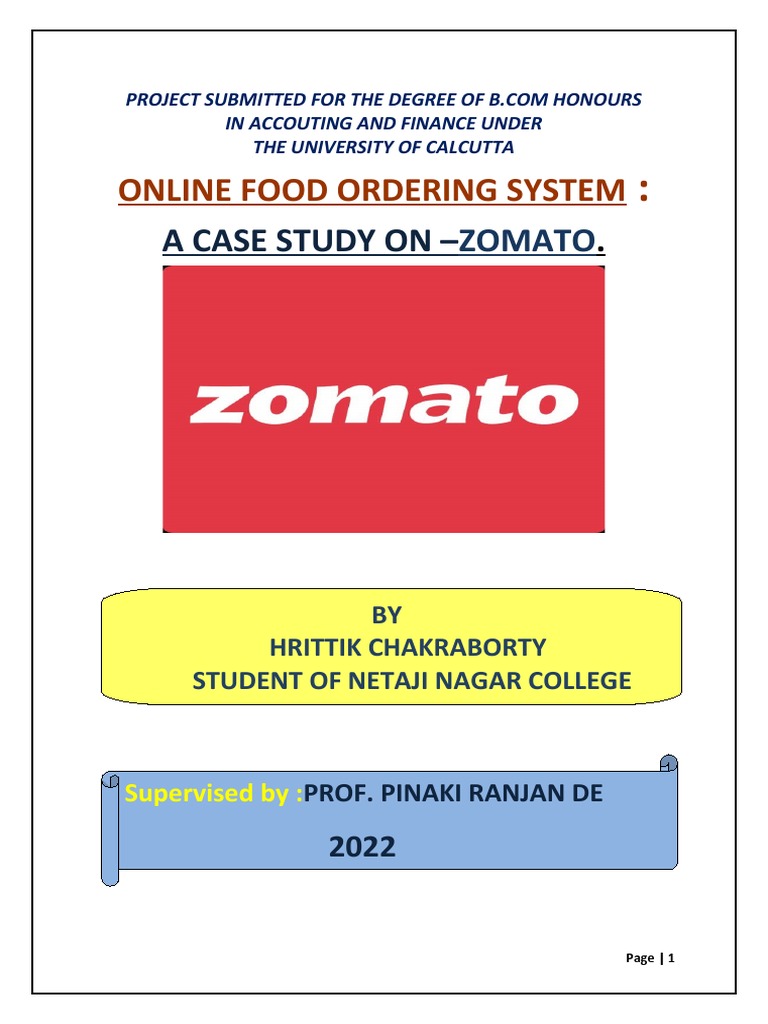 PROJECT SUBMITTED FOR THE DEGREE OF B.COM HONOURS IN ACCOUTING AND FINANCE UNDER THE UNIVERSITY OF CALCUTTA

ONLINE FOOD ORDERING SYSTEM :

A CASE STUDY ON –ZOMATO.

zomato

BY
HRITTIK CHAKRABORTY
STUDENT OF NETAJI NAGAR COLLEGE

Supervised by :PROF. PINAKI RANJAN DE

2022

Page | 1